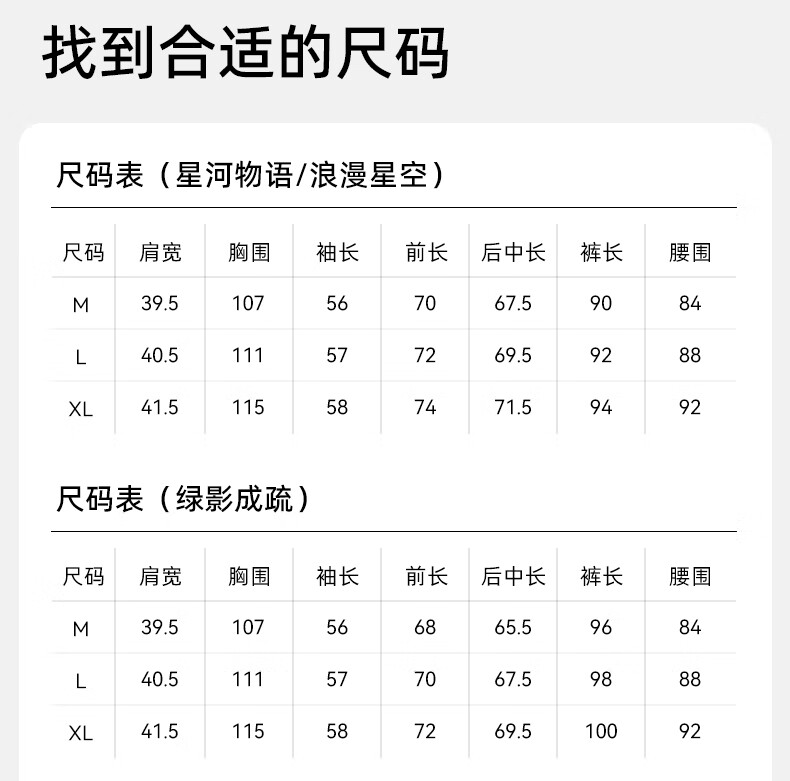 找到合适的尺码

尺码表（星河物语/浪漫星空）

| 尺码 | 肩宽 | 胸围 | 袖长 | 前长 | 后中长 | 裤长 | 腰围 |
|---|---|---|---|---|---|---|---|
| M | 39.5 | 107 | 56 | 70 | 67.5 | 90 | 84 |
| L | 40.5 | 111 | 57 | 72 | 69.5 | 92 | 88 |
| XL | 41.5 | 115 | 58 | 74 | 71.5 | 94 | 92 |

尺码表（绿影成疏）

| 尺码 | 肩宽 | 胸围 | 袖长 | 前长 | 后中长 | 裤长 | 腰围 |
|---|---|---|---|---|---|---|---|
| M | 39.5 | 107 | 56 | 68 | 65.5 | 96 | 84 |
| L | 40.5 | 111 | 57 | 70 | 67.5 | 98 | 88 |
| XL | 41.5 | 115 | 58 | 72 | 69.5 | 100 | 92 |